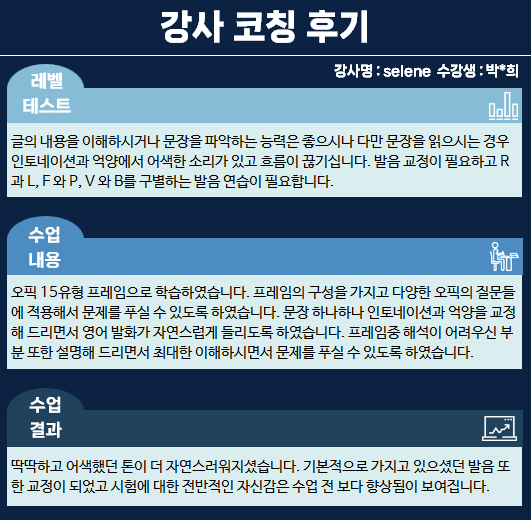 강사 코칭 후기

강사명 : selene 수강생 : 박*희

레벨
테스트

글의 내용을 이해하시거나 문장을 파악하는 능력은 좋으시나 다만 문장을 읽으시는 경우 인토네이션과 억양에서 어색한 소리가 있고 흐름이 끊기십니다. 발음 교정이 필요하고 R 과 L, F 와 P, V 와 B를 구별하는 발음 연습이 필요합니다.

수업
내용

오픽 15유형 프레임으로 학습하였습니다. 프레임의 구성을 가지고 다양한 오픽의 질문들에 적용해서 문제를 푸실 수 있도록 하였습니다. 문장 하나하나 인토네이션과 억양을 교정해 드리면서 영어 발화가 자연스럽게 들리도록 하였습니다. 프레임중 해석이 어려우신 부분 또한 설명해 드리면서 최대한 이해하시면서 문제를 푸실 수 있도록 하였습니다.

수업
결과

딱딱하고 어색했던 톤이 더 자연스러워지셨습니다. 기본적으로 가지고 있으셨던 발음 또한 교정이 되었고 시험에 대한 전반적인 자신감은 수업 전 보다 향상됨이 보여집니다.